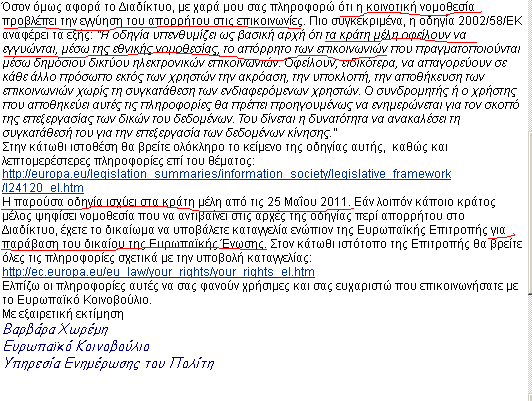 Όσον όμως αφορά το Διαδίκτυο, με χαρά μου σας πληροφορώ ότι η κοινοτική νομοθεσία προβλέπει την εγγύηση του απορρήτου στις επικοινωνίες. Πιο συγκεκριμένα, η οδηγία 2002/58/ΕΚ αναφέρει τα εξής: "Η οδηγία υπενθυμίζει ως βασική αρχή ότι τα κράτη μέλη οφείλουν να εγγυώνται, μέσω της εθνικής νομοθεσίας, το απόρρητο των επικοινωνιών που πραγματοποιούνται μέσω δημόσιου δικτύου ηλεκτρονικών επικοινωνιών. Οφείλουν, ειδικότερα, να απαγορεύουν σε κάθε άλλο πρόσωπο εκτός των χρηστών την ακρόαση, την υποκλοπή, την αποθήκευση των επικοινωνιών χωρίς τη συγκατάθεση των ενδιαφερόμενων χρηστών. Ο συνδρομητής ή ο χρήστης που αποθηκεύει αυτές τις πληροφορίες θα πρέπει προηγουμένως να ενημερώνεται για τον σκοπό της επεξεργασίας των δικών του δεδομένων. Του δίνεται η δυνατότητα να ανακαλέσει τη συγκατάθεσή του για την επεξεργασία των δεδομένων κίνησης."
Στην κάτωθι ιστοθέση θα βρείτε ολόκληρο το κείμενο της οδηγίας αυτής, καθώς και λεπτομερέστερες πληροφορίες επί του θέματος:
http://europa.eu/legislation_summaries/information_society/legislative_framework/l24120_el.htm
Η παρούσα οδηγία ισχύει στα κράτη μέλη από τις 25 Μαΐου 2011. Εάν λοιπόν κάποιο κράτος μέλος ψηφίσει νομοθεσία που να αντιβαίνει στις αρχές της οδηγίας περί απορρήτου στο Διαδίκτυο, έχετε το δικαίωμα να υποβάλετε καταγγελία ενώπιον της Ευρωπαϊκής Επιτροπής για παράβαση του δικαίου της Ευρωπαϊκής Ένωσης. Στον κάτωθι ιστότοπο της Επιτροπής θα βρείτε όλες τις πληροφορίες σχετικά με την υποβολή καταγγελίας:
http://ec.europa.eu/eu_law/your_rights/your_rights_el.htm
Ελπίζω οι πληροφορίες αυτές να σας φανούν χρήσιμες και σας ευχαριστώ που επικοινωνήσατε με το Ευρωπαϊκό Κοινοβούλιο.
Με εξαιρετική εκτίμηση
Βαρβάρα Χωρέμη
Ευρωπαϊκό Κοινοβούλιο
Υπηρεσία Ενημέρωσης του Πολίτη